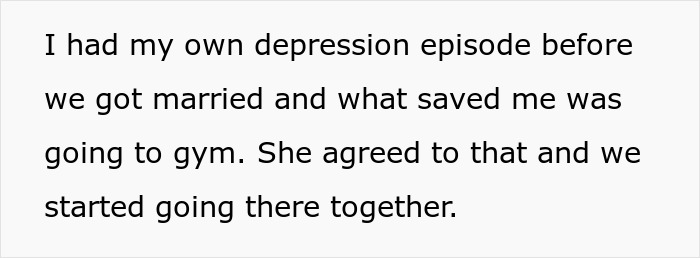 I had my own depression episode before we got married and what saved me was going to gym. She agreed to that and we started going there together.